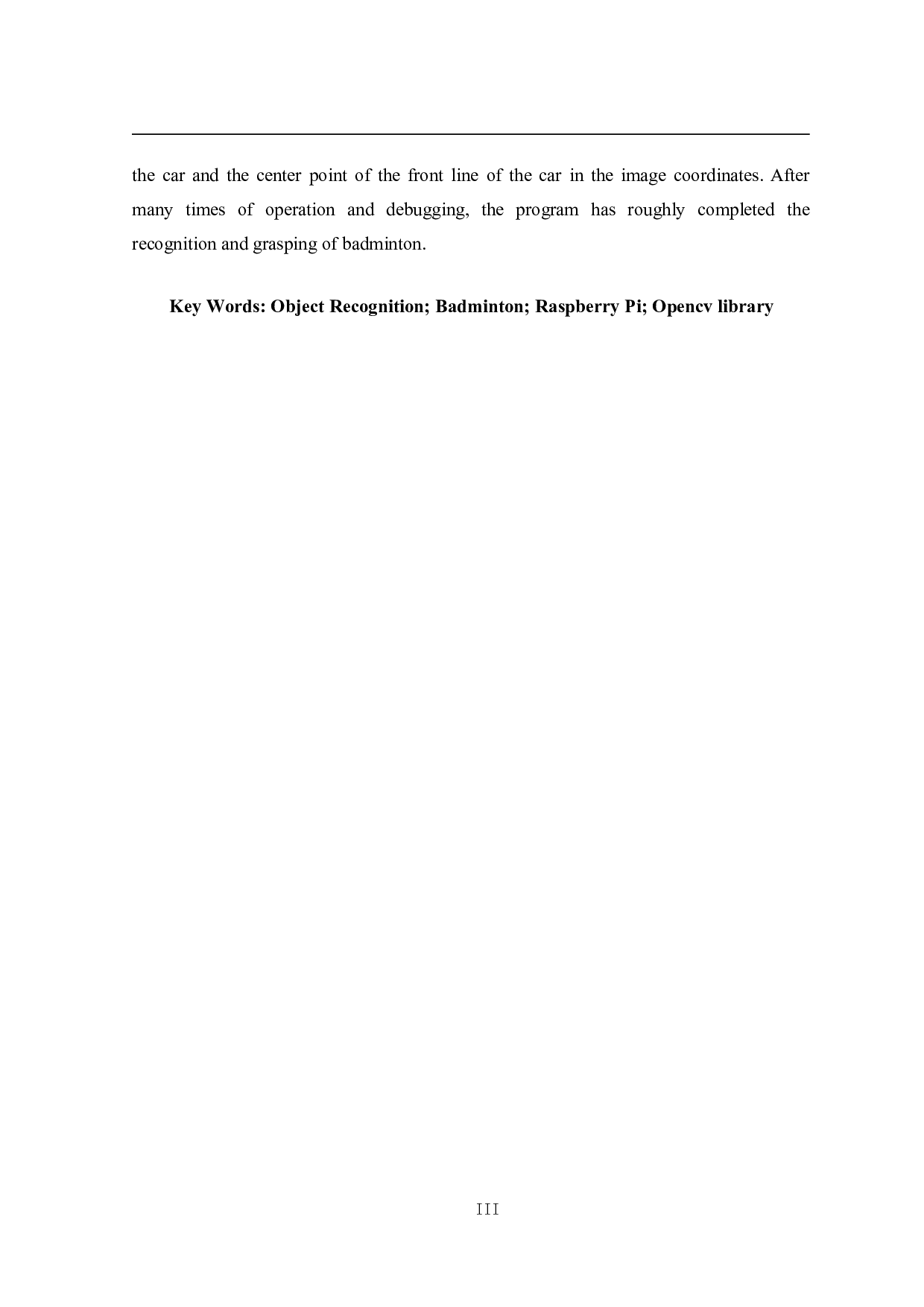 the car and the center point of the front line of the car in the image coordinates. After many times of operation and debugging, the program has roughly completed the recognition and grasping of badminton.

Key Words: Object Recognition; Badminton; Raspberry Pi; Opencv library

III